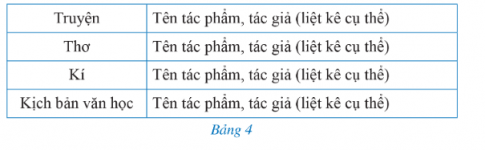 | Truyện | Tên tác phẩm, tác giả (liệt kê cụ thể) |
|---|---|
| Thơ | Tên tác phẩm, tác giả (liệt kê cụ thể) |
| Kí | Tên tác phẩm, tác giả (liệt kê cụ thể) |
| Kịch bản văn học | Tên tác phẩm, tác giả (liệt kê cụ thể) |

Bảng 4